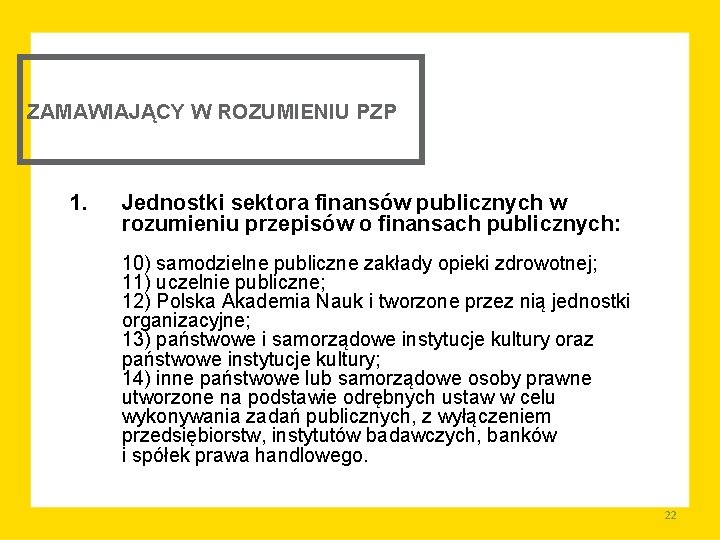 ZAMAWIAJĄCY W ROZUMIENIU PZP

1. Jednostki sektora finansów publicznych w rozumieniu przepisów o finansach publicznych:

10) samodzielne publiczne zakłady opieki zdrowotnej;
11) uczelnie publiczne;
12) Polska Akademia Nauk i tworzone przez nią jednostki organizacyjne;
13) państwowe i samorządowe instytucje kultury oraz państwowe instytucje kultury;
14) inne państwowe lub samorządowe osoby prawne utworzone na podstawie odrębnych ustaw w celu wykonywania zadań publicznych, z wyłączeniem przedsiębiorstw, instytutów badawczych, banków i spółek prawa handlowego.

22